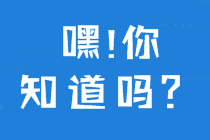 嘿！你
知道吗？